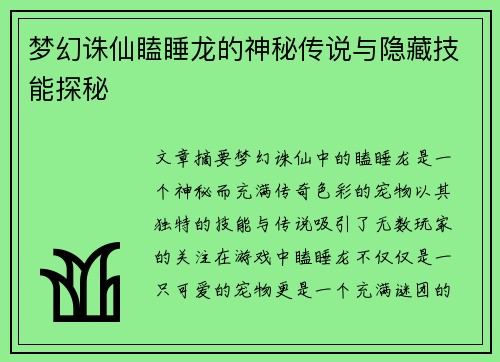 梦幻诛仙瞌睡龙的神秘传说与隐藏技能探秘

文章摘要梦幻诛仙中的瞌睡龙是一个神秘而充满传奇色彩的宠物以其独特的技能与传说吸引了无数玩家的关注在游戏中瞌睡龙不仅仅是一只可爱的宠物更是一个充满谜团的